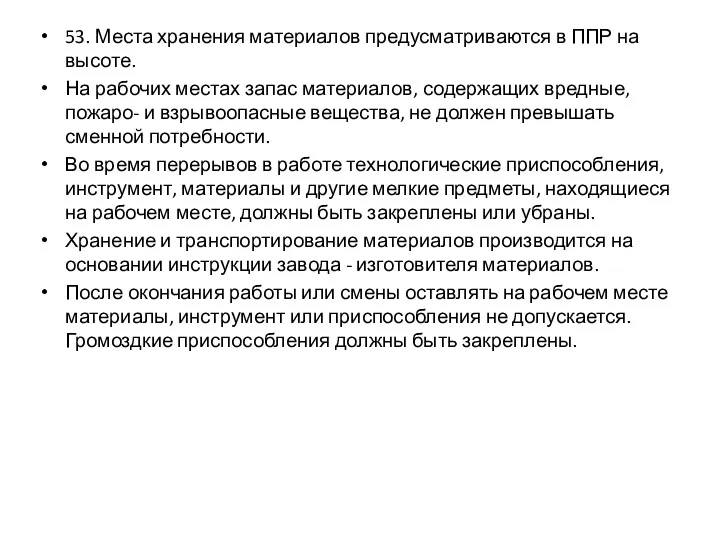 • 53. Места хранения материалов предусматриваются в ППР на высоте.

• На рабочих местах запас материалов, содержащих вредные, пожаро- и взрывоопасные вещества, не должен превышать сменной потребности.

• Во время перерывов в работе технологические приспособления, инструмент, материалы и другие мелкие предметы, находящиеся на рабочем месте, должны быть закреплены или убраны.

• Хранение и транспортирование материалов производится на основании инструкции завода - изготовителя материалов.

• После окончания работы или смены оставлять на рабочем месте материалы, инструмент или приспособления не допускается. Громоздкие приспособления должны быть закреплены.